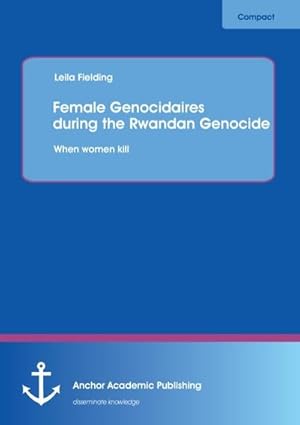 Compact

Leila Fielding

Female Genocidaires during the Rwandan Genocide

When women kill

Anchor Academic Publishing

disseminate knowledge